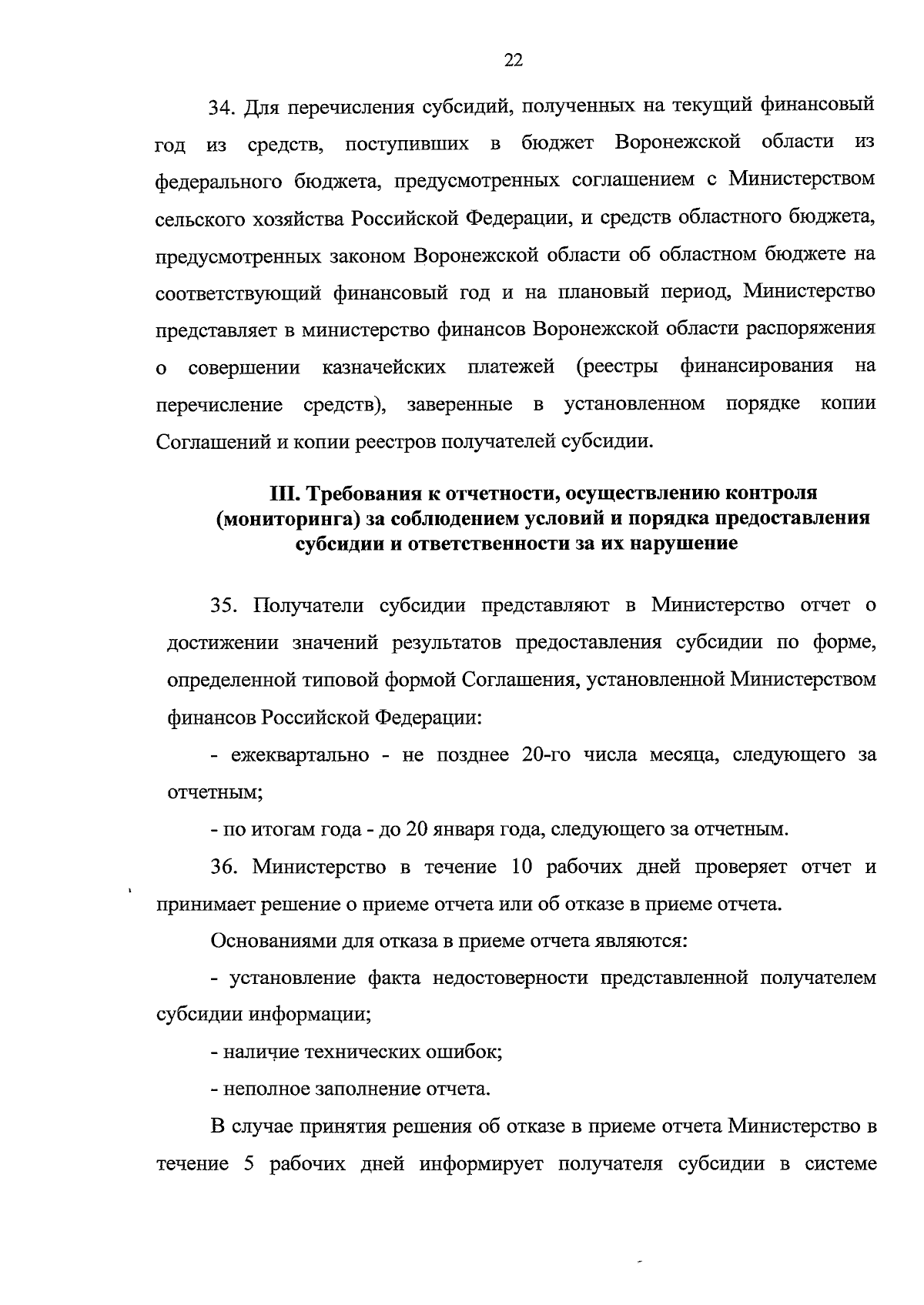 22

34. Для перечисления субсидий, полученных на текущий финансовый год из средств, поступивших в бюджет Воронежской области из федерального бюджета, предусмотренных соглашением с Министерством сельского хозяйства Российской Федерации, и средств областного бюджета, предусмотренных законом Воронежской области об областном бюджете на соответствующий финансовый год и на плановый период, Министерство представляет в министерство финансов Воронежской области распоряжения о совершении казначейских платежей (реестры финансирования на перечисление средств), заверенные в установленном порядке копии Соглашений и копии реестров получателей субсидии.

III. Требования к отчетности, осуществлению контроля (мониторинга) за соблюдением условий и порядка предоставления субсидии и ответственности за их нарушение

35. Получатели субсидии представляют в Министерство отчет о достижении значений результатов предоставления субсидии по форме, определенной типовой формой Соглашения, установленной Министерством финансов Российской Федерации:

- ежеквартально - не позднее 20-го числа месяца, следующего за отчетным;

- по итогам года - до 20 января года, следующего за отчетным.

36. Министерство в течение 10 рабочих дней проверяет отчет и принимает решение о приеме отчета или об отказе в приеме отчета.

Основаниями для отказа в приеме отчета являются:

- установление факта недостоверности представленной получателем субсидии информации;

- наличие технических ошибок;

- неполное заполнение отчета.

В случае принятия решения об отказе в приеме отчета Министерство в течение 5 рабочих дней информирует получателя субсидии в системе